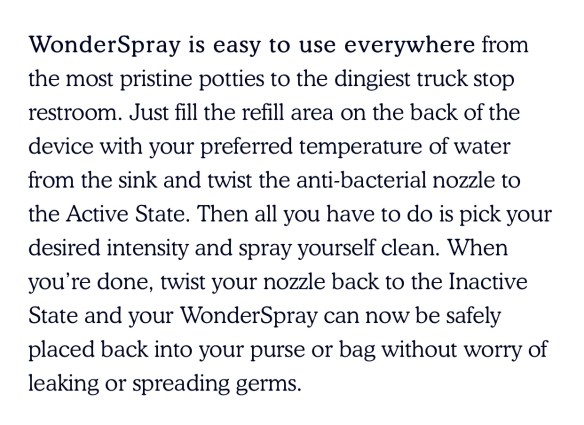 WonderSpray is easy to use everywhere from the most pristine potties to the dingiest truck stop restroom. Just fill the refill area on the back of the device with your preferred temperature of water from the sink and twist the anti-bacterial nozzle to the Active State. Then all you have to do is pick your desired intensity and spray yourself clean. When you're done, twist your nozzle back to the Inactive State and your WonderSpray can now be safely placed back into your purse or bag without worry of leaking or spreading germs.